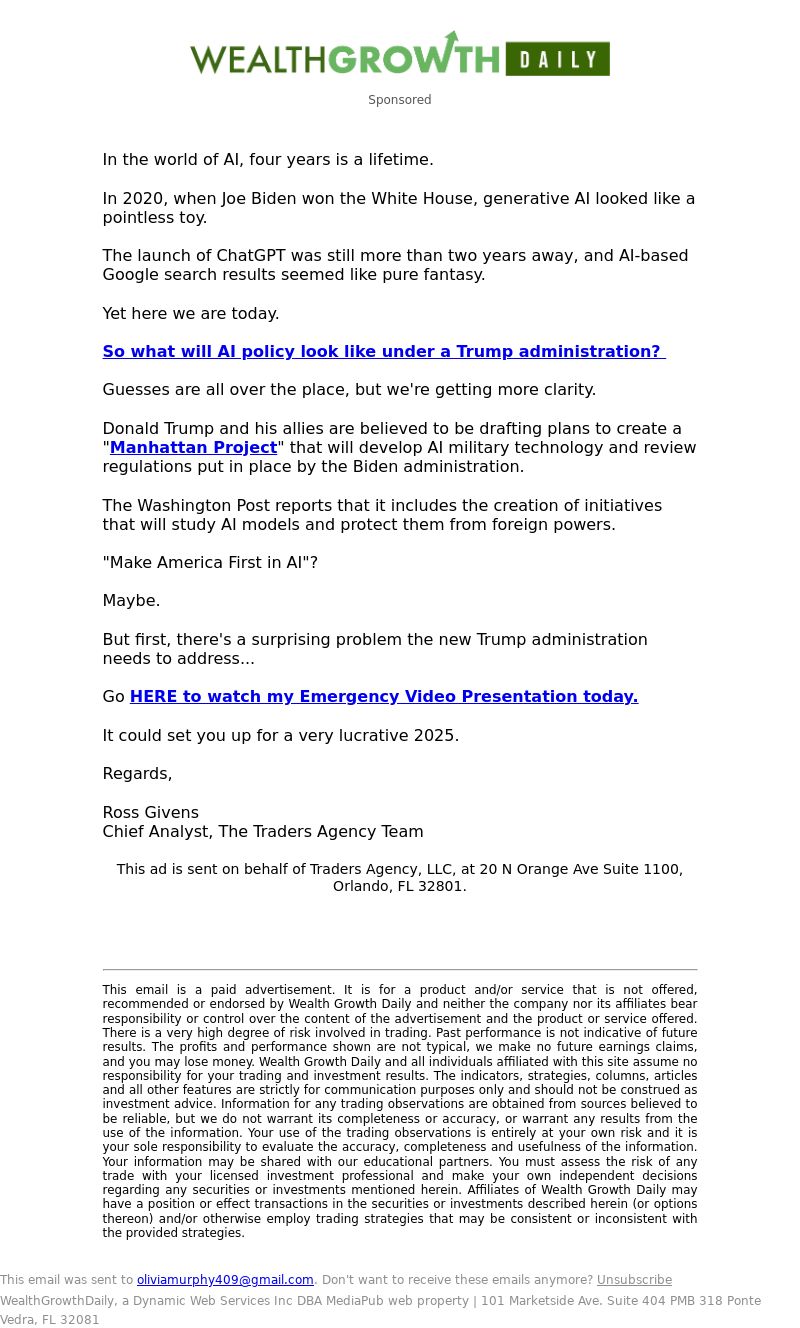 WEALTHGROWTH DAILY

Sponsored

In the world of AI, four years is a lifetime.

In 2020, when Joe Biden won the White House, generative AI looked like a pointless toy.

The launch of ChatGPT was still more than two years away, and AI-based Google search results seemed like pure fantasy.

Yet here we are today.

So what will AI policy look like under a Trump administration?

Guesses are all over the place, but we're getting more clarity.

Donald Trump and his allies are believed to be drafting plans to create a "Manhattan Project" that will develop AI military technology and review regulations put in place by the Biden administration.

The Washington Post reports that it includes the creation of initiatives that will study AI models and protect them from foreign powers.

"Make America First in AI"?

Maybe.

But first, there's a surprising problem the new Trump administration needs to address...

Go HERE to watch my Emergency Video Presentation today.

It could set you up for a very lucrative 2025.

Regards,

Ross Givens
Chief Analyst, The Traders Agency Team

This ad is sent on behalf of Traders Agency, LLC, at 20 N Orange Ave Suite 1100, Orlando, FL 32801.

This email is a paid advertisement. It is for a product and/or service that is not offered, recommended or endorsed by Wealth Growth Daily and neither the company nor its affiliates bear responsibility or control over the content of the advertisement and the product or service offered. There is a very high degree of risk involved in trading. Past performance is not indicative of future results. The profits and performance shown are not typical, we make no future earnings claims, and you may lose money. Wealth Growth Daily and all individuals affiliated with this site assume no responsibility for your trading and investment results. The indicators, strategies, columns, articles and all other features are strictly for communication purposes only and should not be construed as investment advice. Information for any trading observations are obtained from sources believed to be reliable, but we do not warrant its completeness or accuracy, or warrant any results from the use of the information. Your use of the trading observations is entirely at your own risk and it is your sole responsibility to evaluate the accuracy, completeness and usefulness of the information. Your information may be shared with our educational partners. You must assess the risk of any trade with your licensed investment professional and make your own independent decisions regarding any securities or investments mentioned herein. Affiliates of Wealth Growth Daily may have a position or effect transactions in the securities or investments described herein (or options thereon) and/or otherwise employ trading strategies that may be consistent or inconsistent with the provided strategies.

This email was sent to oliviamurphy409@gmail.com. Don't want to receive these emails anymore? Unsubscribe
WealthGrowthDaily, a Dynamic Web Services Inc DBA MediaPub web property | 101 Marketside Ave. Suite 404 PMB 318 Ponte Vedra, FL 32081